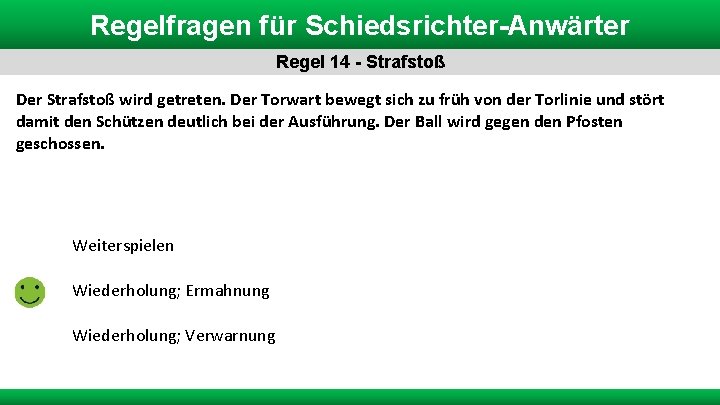 Regelfragen für Schiedsrichter-Anwärter

Regel 14 - Strafstoß

Der Strafstoß wird getreten. Der Torwart bewegt sich zu früh von der Torlinie und stört damit den Schützen deutlich bei der Ausführung. Der Ball wird gegen den Pfosten geschossen.

Weiterspielen

Wiederholung; Ermahnung

Wiederholung; Verwarnung